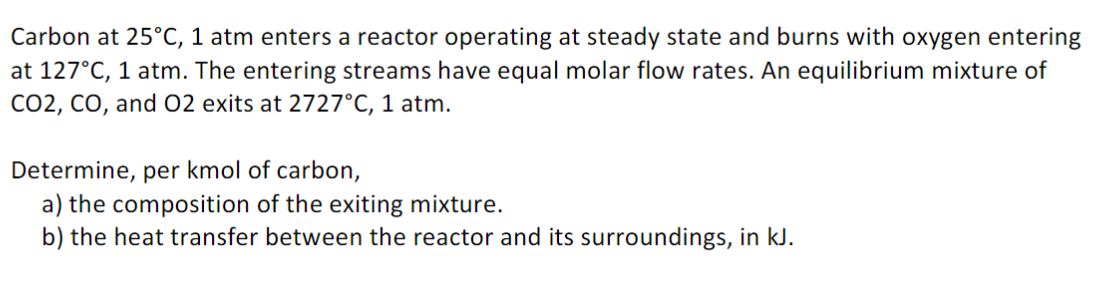 Carbon at 25°C, 1 atm enters a reactor operating at steady state and burns with oxygen entering at 127°C, 1 atm. The entering streams have equal molar flow rates. An equilibrium mixture of CO2, CO, and O2 exits at 2727°C, 1 atm.

Determine, per kmol of carbon,
a) the composition of the exiting mixture.
b) the heat transfer between the reactor and its surroundings, in kJ.